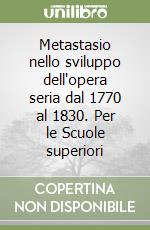 unilibro

Metastasio nello sviluppo dell'opera seria dal 1770 al 1830. Per le Scuole superiori

COPERTINA NON DISPONIBILE